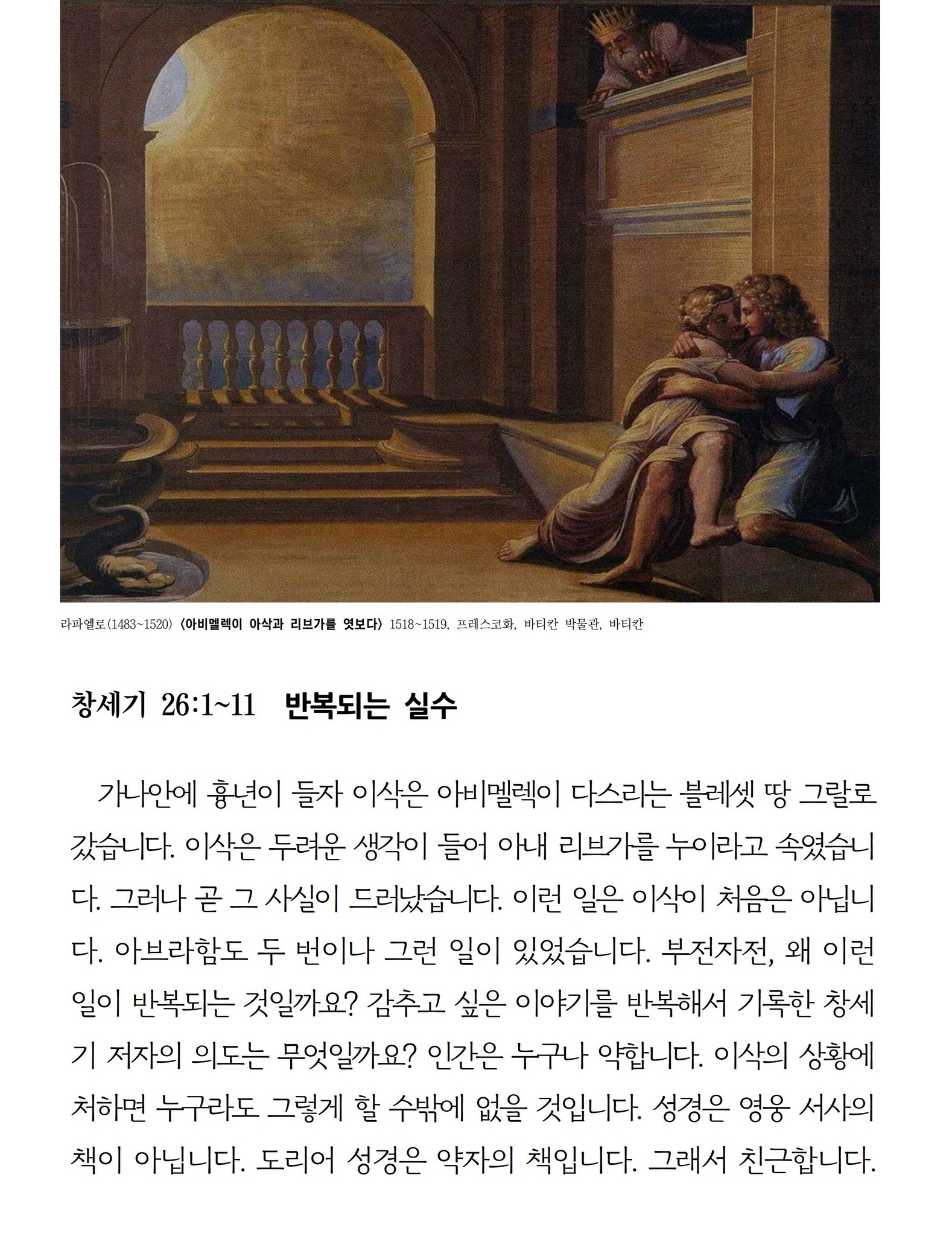 라파엘로(1483~1520) 〈아비멜렉이 아삭과 리브가를 엿보다〉 1518~1519, 프레스코화, 바티칸 박물관, 바티칸

창세기 26:1~11 반복되는 실수

가나안에 흉년이 들자 이삭은 아비멜렉이 다스리는 블레셋 땅 그랄로 갔습니다. 이삭은 두려운 생각이 들어 아내 리브가를 누이라고 속였습니다. 그러나 곧 그 사실이 드러났습니다. 이런 일은 이삭이 처음은 아닙니다. 아브라함도 두 번이나 그런 일이 있었습니다. 부전자전, 왜 이런 일이 반복되는 것일까요? 감추고 싶은 이야기를 반복해서 기록한 창세기 저자의 의도는 무엇일까요? 인간은 누구나 약합니다. 이삭의 상황에 처하면 누구라도 그렇게 할 수밖에 없을 것입니다. 성경은 영웅 서사의 책이 아닙니다. 도리어 성경은 약자의 책입니다. 그래서 친근합니다.